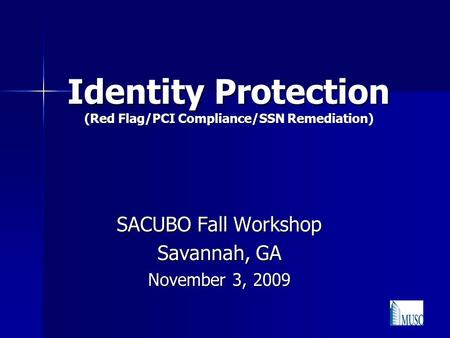 Identity Protection
(Red Flag/PCI Compliance/SSN Remediation)

SACUBO Fall Workshop
Savannah, GA
November 3, 2009

MUSC